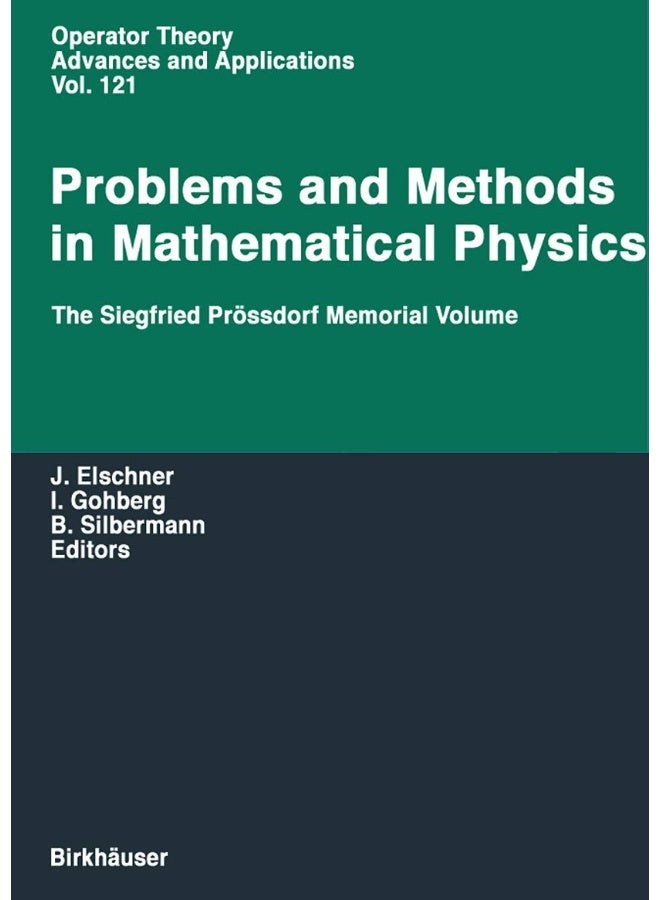 Operator Theory
Advances and Applications
Vol. 121

Problems and Methods in Mathematical Physics

The Siegfried Prössdorf Memorial Volume

J. Elschner
I. Gohberg
B. Silbermann
Editors

Birkhäuser